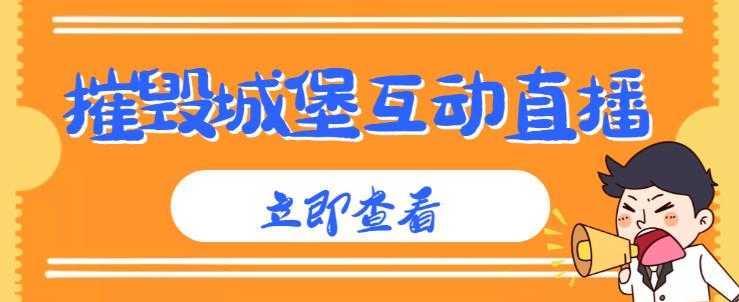 摧毁城堡互动直播

立即查看